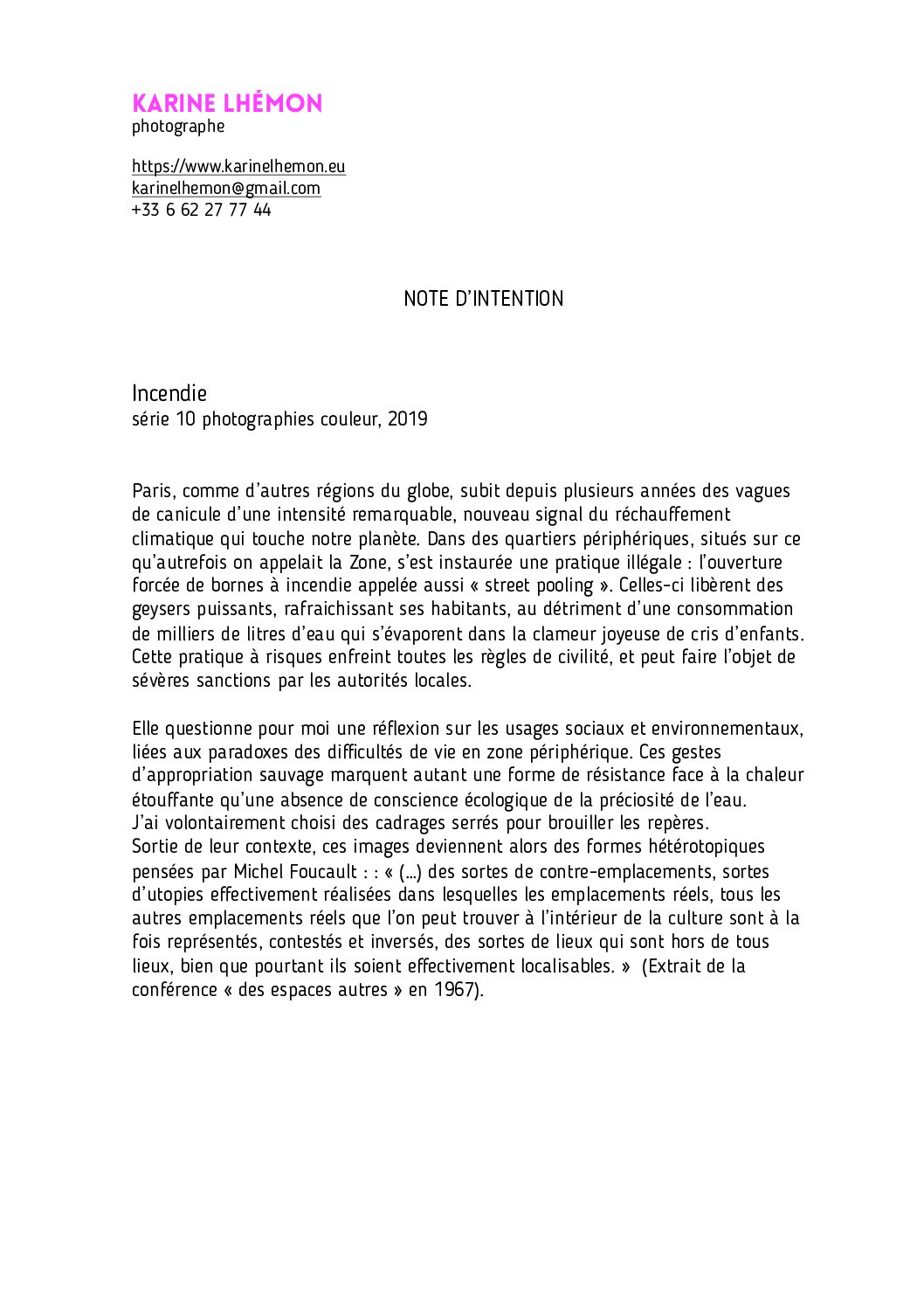 KARINE LHÉMON
photographe

https://www.karinelhemon.eu
karinelhemon@gmail.com
+33 6 62 27 77 44

NOTE D'INTENTION

Incendie
série 10 photographies couleur, 2019

Paris, comme d'autres régions du globe, subit depuis plusieurs années des vagues de canicule d'une intensité remarquable, nouveau signal du réchauffement climatique qui touche notre planète. Dans des quartiers périphériques, situés sur ce qu'autrefois on appelait la Zone, s'est instaurée une pratique illégale : l'ouverture forcée de bornes à incendie appelée aussi « street pooling ». Celles-ci libèrent des geysers puissants, rafraichissant ses habitants, au détriment d'une consommation de milliers de litres d'eau qui s'évaporent dans la clameur joyeuse de cris d'enfants. Cette pratique à risques enfreint toutes les règles de civilité, et peut faire l'objet de sévères sanctions par les autorités locales.

Elle questionne pour moi une réflexion sur les usages sociaux et environnementaux, liées aux paradoxes des difficultés de vie en zone périphérique. Ces gestes d'appropriation sauvage marquent autant une forme de résistance face à la chaleur étouffante qu'une absence de conscience écologique de la préciosité de l'eau.
J'ai volontairement choisi des cadrages serrés pour brouiller les repères.
Sortie de leur contexte, ces images deviennent alors des formes hétérotopiques pensées par Michel Foucault : : « (...) des sortes de contre-emplacements, sortes d'utopies effectivement réalisées dans lesquelles les emplacements réels, tous les autres emplacements réels que l'on peut trouver à l'intérieur de la culture sont à la fois représentés, contestés et inversés, des sortes de lieux qui sont hors de tous lieux, bien que pourtant ils soient effectivement localisables. » (Extrait de la conférence « des espaces autres » en 1967).